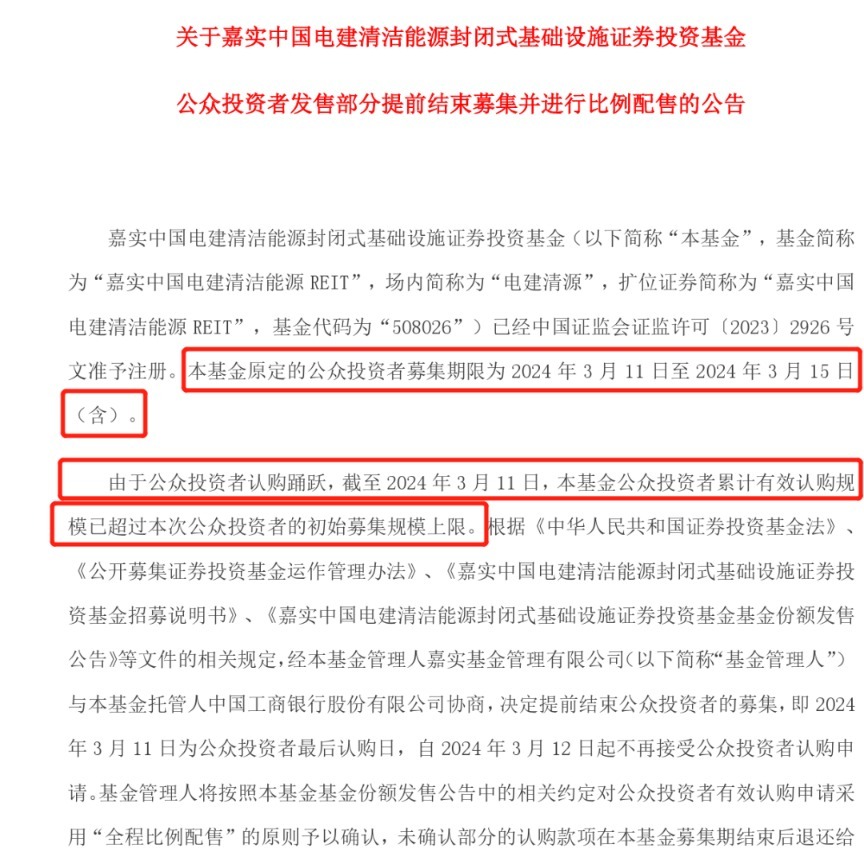 关于嘉实中国电建清洁能源封闭式基础设施证券投资基金

公众投资者发售部分提前结束募集并进行比例配售的公告

嘉实中国电建清洁能源封闭式基础设施证券投资基金（以下简称“本基金”，基金简称为“嘉实中国电建清洁能源 REIT”，场内简称为“电建清源”，扩位证券简称为“嘉实中国电建清洁能源 REIT”，基金代码为“508026”）已经中国证监会证监许可〔2023〕2926 号文准予注册。本基金原定的公众投资者募集期限为 2024 年 3 月 11 日至 2024 年 3 月 15 日（含）。

由于公众投资者认购踊跃，截至 2024 年 3 月 11 日，本基金公众投资者累计有效认购规模已超过本次公众投资者的初始募集规模上限。根据《中华人民共和国证券投资基金法》、《公开募集证券投资基金运作管理办法》、《嘉实中国电建清洁能源封闭式基础设施证券投资基金招募说明书》、《嘉实中国电建清洁能源封闭式基础设施证券投资基金基金份额发售公告》等文件的相关规定，经本基金管理人嘉实基金管理有限公司(以下简称“基金管理人”）与本基金托管人中国工商银行股份有限公司协商，决定提前结束公众投资者的募集，即 2024 年 3 月 11 日为公众投资者最后认购日，自 2024 年 3 月 12 日起不再接受公众投资者认购申请。基金管理人将按照本基金基金份额发售公告中的相关约定对公众投资者有效认购申请采用“全程比例配售”的原则予以确认，未确认部分的认购款项在本基金募集期结束后退还给